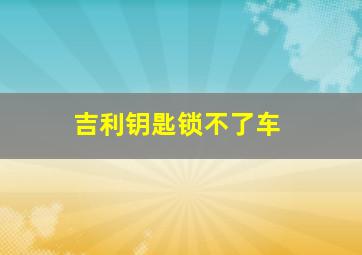 吉利钥匙锁不了车